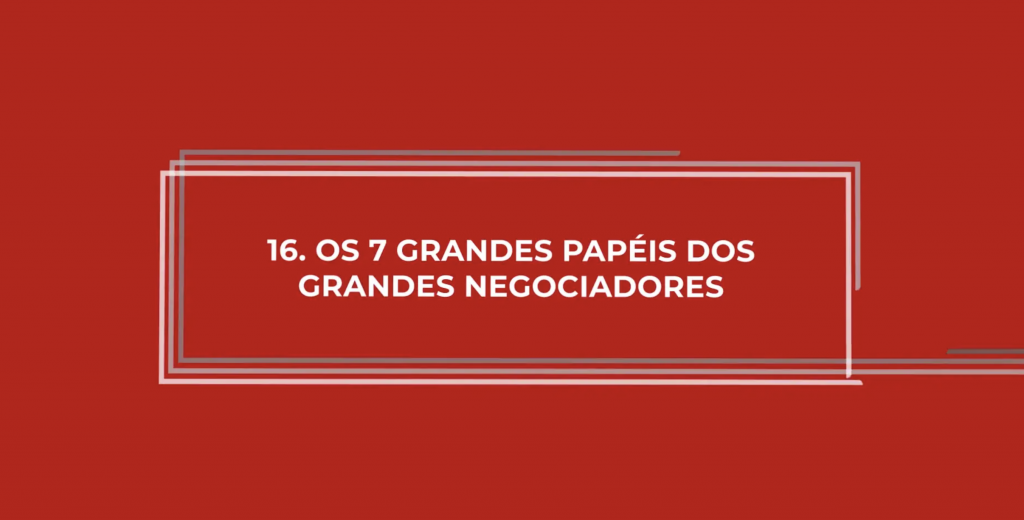 16. OS 7 GRANDES PAPÉIS DOS GRANDES NEGOCIADORES